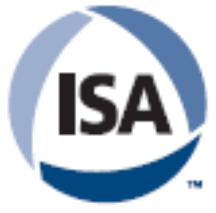 ISA
TM